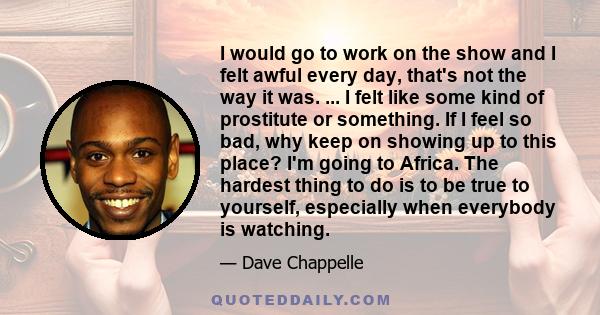 I would go to work on the show and I felt awful every day, that's not the way it was. ... I felt like some kind of prostitute or something. If I feel so bad, why keep on showing up to this place? I'm going to Africa. The hardest thing to do is to be true to yourself, especially when everybody is watching.

— Dave Chappelle

QUOTEDDAILY.COM